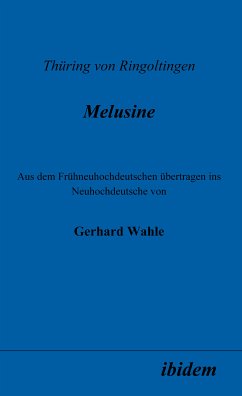 Thüring von Ringoltingen

Melusine

Aus dem Frühneuhochdeutschen übertragen ins Neuhochdeutsche von

Gerhard Wahle

ibidem